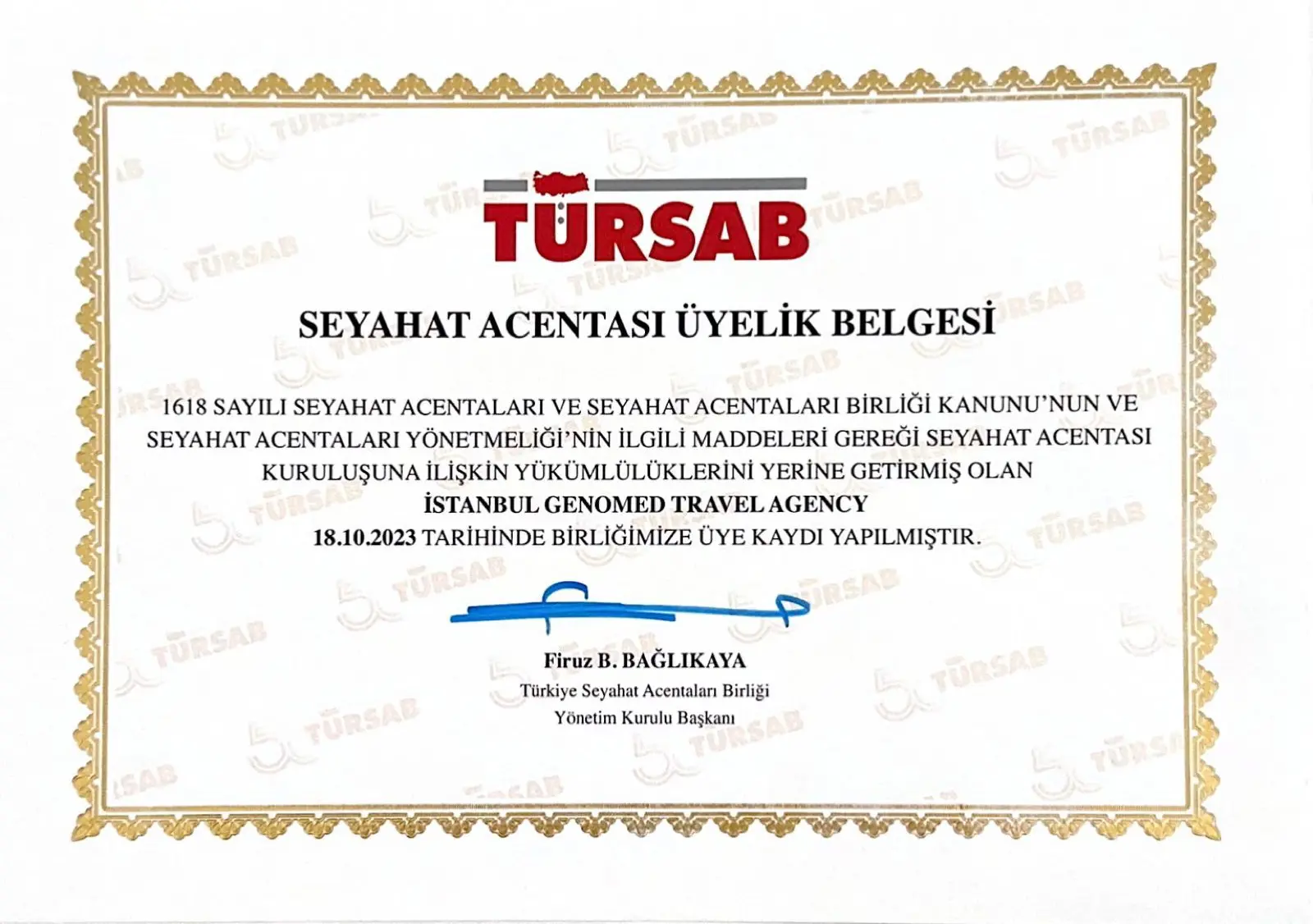 TÜRSAB

SEYAHAT ACENTASI ÜYELİK BELGESİ

1618 SAYILI SEYAHAT ACENTALARI VE SEYAHAT ACENTALARI BİRLİĞİ KANUNU'NUN VE SEYAHAT ACENTALARI YÖNETMELİĞİ'NİN İLGİLİ MADDELERİ GEREĞİ SEYAHAT ACENTASI KURULUŞUNA İLİŞKİN YÜKÜMLÜLÜKLERİNİ YERİNE GETİRMİŞ OLAN
İSTANBUL GENOMED TRAVEL AGENCY
18.10.2023 TARİHİNDE BİRLİĞİMİZE ÜYE KAYDI YAPILMIŞTIR.

Firuz B. BAĞLIKAYA
Türkiye Seyahat Acentaları Birliği
Yönetim Kurulu Başkanı